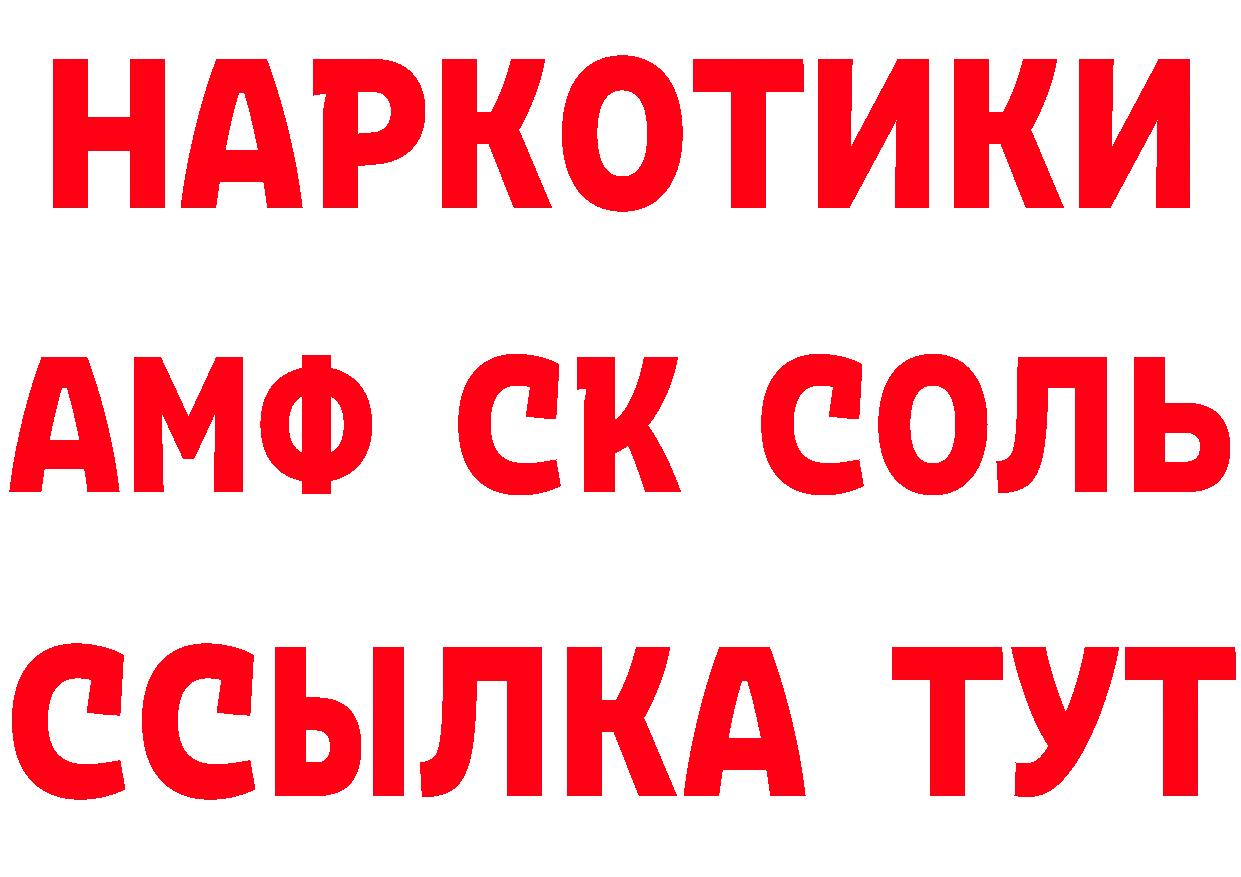 НАРКОТИКИ

АМФ СК СОЛЬ

ССЫЛКА ТУТ